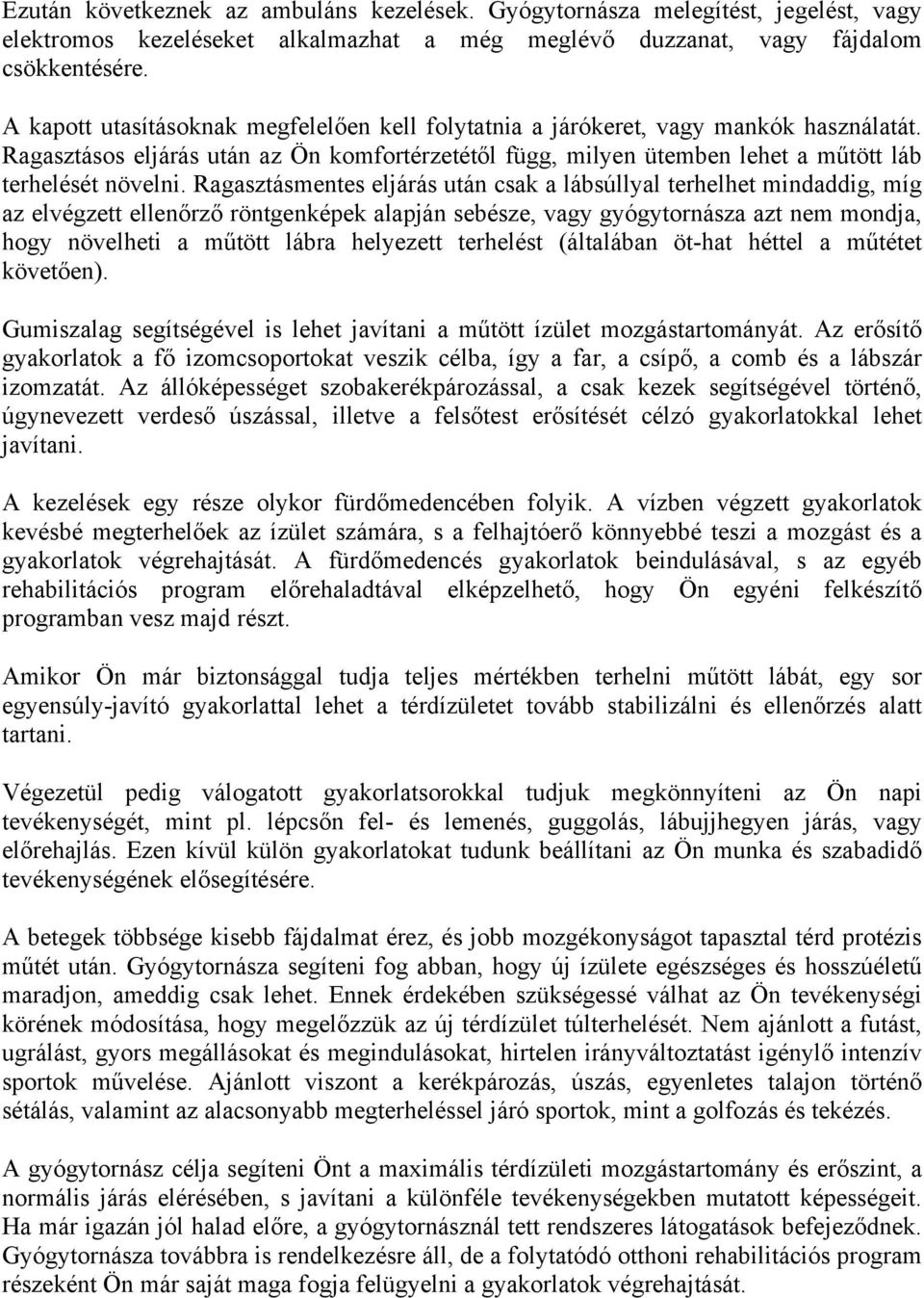 Ezután következnek az ambuláns kezelések. Gyógytornásza melegítést, jegelést, vagy elektromos kezeléseket alkalmazhat a még meglévő duzzanat, vagy fájdalom csökkentésére.

A kapott utasításoknak megfelelően kell folytatnia a járókeret, vagy mankók használatát. Ragasztásos eljárás után az Ön komfortérzetétől függ, milyen ütemben lehet a műtött láb terhelését növelni. Ragasztásmentes eljárás után csak a lábsúllyal terhelhet mindaddig, míg az elvégzett ellenőrző röntgenképek alapján sebésze, vagy gyógytornásza azt nem mondja, hogy növelheti a műtött lábra helyezett terhelést (általában öt-hat héttel a műtétet követően).

Gumiszalag segítségével is lehet javítani a műtött ízület mozgástartományát. Az erősítő gyakorlatok a fő izomcsoportokat veszik célba, így a far, a csípő, a comb és a lábszár izomzatát. Az állóképességet szobakerékpározással, a csak kezek segítségével történő, úgynevezett verdeső úszással, illetve a felsőtest erősítését célzó gyakorlatokkal lehet javítani.

A kezelések egy része olykor fürdőmedencében folyik. A vízben végzett gyakorlatok kevésbé megterhelőek az ízület számára, s a felhajtóerő könnyebbé teszi a mozgást és a gyakorlatok végrehajtását. A fürdőmedencés gyakorlatok beindulásával, s az egyéb rehabilitációs program előrehaladtával elképzelhető, hogy Ön egyéni felkészítő programban vesz majd részt.

Amikor Ön már biztonsággal tudja teljes mértékben terhelni műtött lábát, egy sor egyensúly-javító gyakorlattal lehet a térdízületet tovább stabilizálni és ellenőrzés alatt tartani.

Végezetül pedig válogatott gyakorlatsorokkal tudjuk megkönnyíteni az Ön napi tevékenységét, mint pl. lépcsőn fel- és lemenés, guggolás, lábujjhegyen járás, vagy előrehajlás. Ezen kívül külön gyakorlatokat tudunk beállítani az Ön munka és szabadidő tevékenységének elősegítésére.

A betegek többsége kisebb fájdalmat érez, és jobb mozgékonyságot tapasztal térd protézis műtét után. Gyógytornásza segíteni fog abban, hogy új ízülete egészséges és hosszúéletű maradjon, ameddig csak lehet. Ennek érdekében szükségessé válhat az Ön tevékenységi körének módosítása, hogy megelőzzük az új térdízület túlterhelését. Nem ajánlott a futást, ugrálást, gyors megállásokat és megindulásokat, hirtelen irányváltoztatást igénylő intenzív sportok művelése. Ajánlott viszont a kerékpározás, úszás, egyenletes talajon történő sétálás, valamint az alacsonyabb megterheléssel járó sportok, mint a golfozás és tekézés.

A gyógytornász célja segíteni Önt a maximális térdízületi mozgástartomány és erőszint, a normális járás elérésében, s javítani a különféle tevékenységekben mutatott képességeit. Ha már igazán jól halad előre, a gyógytornásznál tett rendszeres látogatások befejeződnek. Gyógytornásza továbbra is rendelkezésre áll, de a folytatódó otthoni rehabilitációs program részeként Ön már saját maga fogja felügyelni a gyakorlatok végrehajtását.